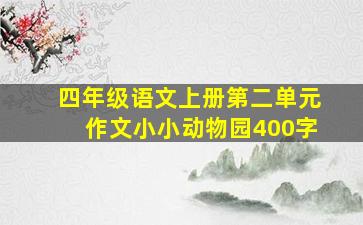 四年级语文上册第二单元
作文小小动物园400字